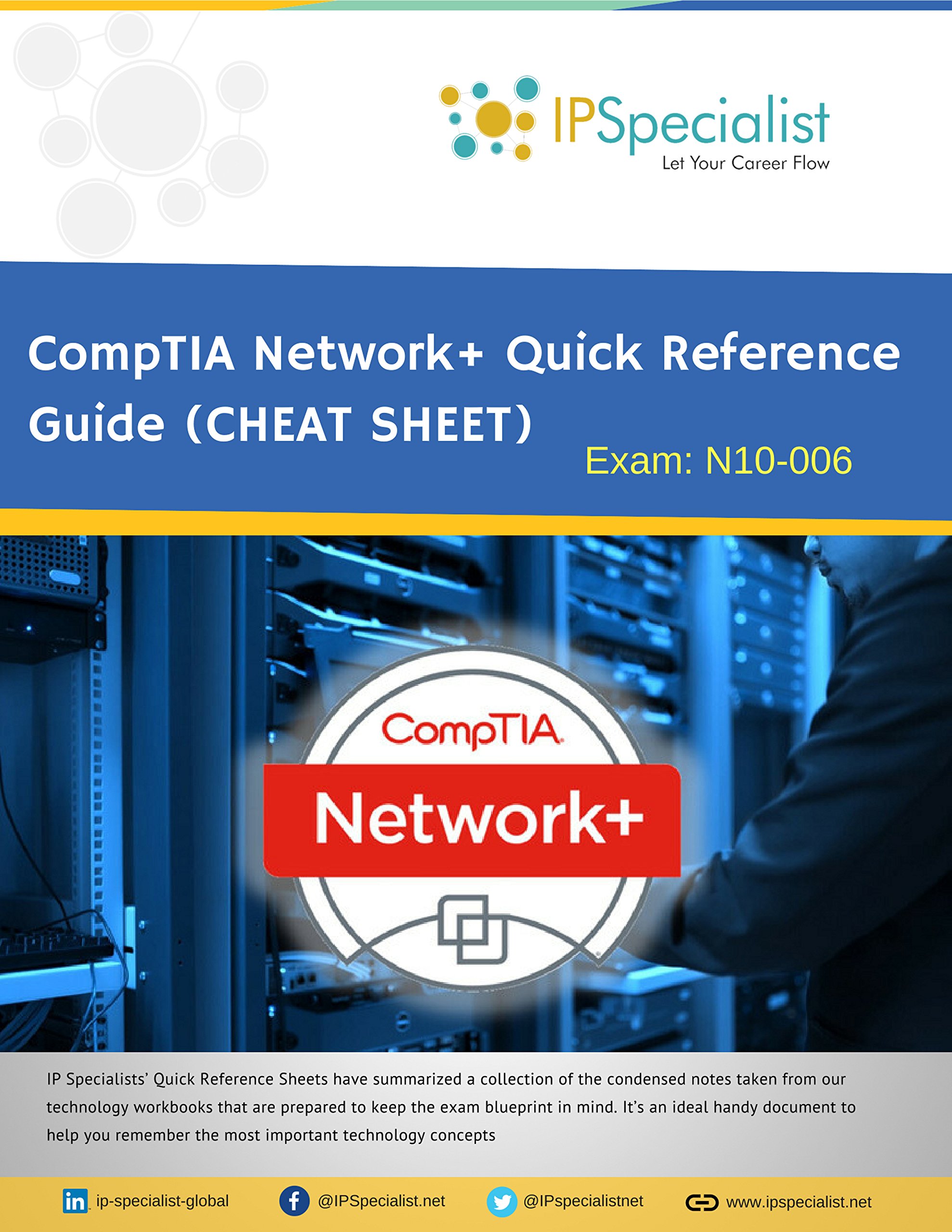 IPSpecialist
Let Your Career Flow

CompTIA Network+ Quick Reference Guide (CHEAT SHEET)

Exam: N10-006

CompTIA
Network+

IP Specialists' Quick Reference Sheets have summarized a collection of the condensed notes taken from our technology workbooks that are prepared to keep the exam blueprint in mind. It's an ideal handy document to help you remember the most important technology concepts

ip-specialist-global
@IPSpecialist.net
@IPspecialistnet
www.ipspecialist.net